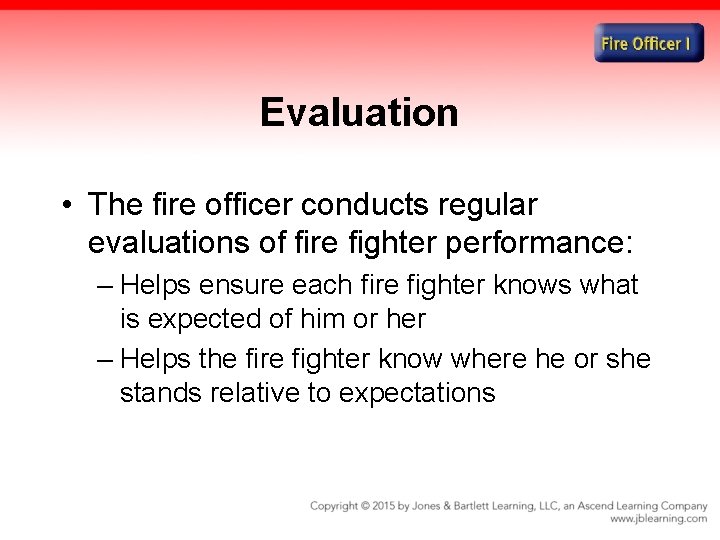 Fire Officer I

Evaluation

• The fire officer conducts regular evaluations of fire fighter performance:
– Helps ensure each fire fighter knows what is expected of him or her
– Helps the fire fighter know where he or she stands relative to expectations

Copyright © 2015 by Jones & Bartlett Learning, LLC, an Ascend Learning Company
www.jblearning.com